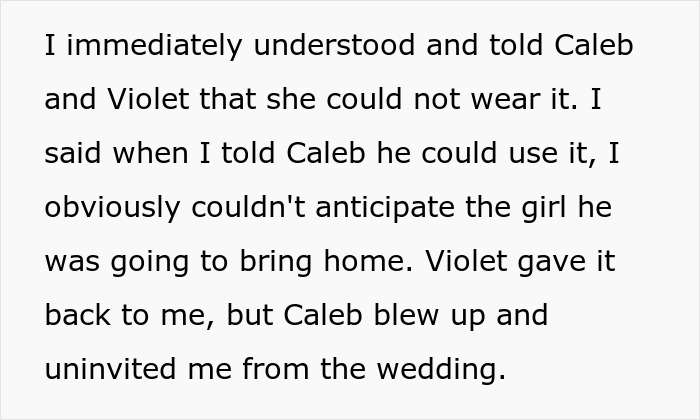 I immediately understood and told Caleb and Violet that she could not wear it. I said when I told Caleb he could use it, I obviously couldn't anticipate the girl he was going to bring home. Violet gave it back to me, but Caleb blew up and uninvited me from the wedding.